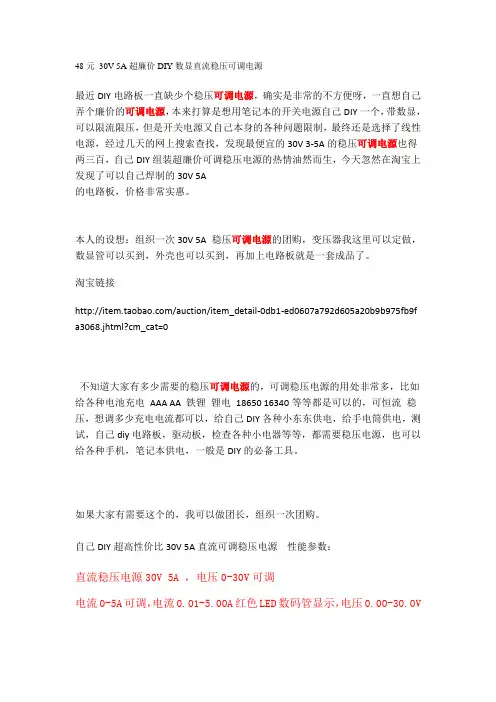 48 元 30V 5A 超廉价 DIY 数显直流稳压可调电源

最近 DIY 电路板一直缺少个稳压可调电源，确实是非常的不方便呀，一直想自己弄个廉价的可调电源，本来打算是想用笔记本的开关电源自己 DIY 一个，带数显，可以限流限压，但是开关电源又自己本身的各种问题限制，最终还是选择了线性电源，经过几天的网上搜索查找，发现最便宜的 30V 3-5A 的稳压可调电源也得两三百，自己 DIY 组装超廉价可调稳压电源的热情油然而生，今天忽然在淘宝上发现了可以自己焊制的 30V 5A
的电路板，价格非常实惠。

本人的设想：组织一次 30V 5A 稳压可调电源的团购，变压器我这里可以定做，数显管可以买到，外壳也可以买到，再加上电路板就是一套成品了。

淘宝链接

http://item.taobao.com/auction/item_detail-0db1-ed0607a792d605a20b9b975fb9fa3068.jhtml?cm_cat=0

不知道大家有多少需要的稳压可调电源的，可调稳压电源的用处非常多，比如给各种电池充电 AAA AA 铁锂 锂电 18650 16340 等等都是可以的，可恒流 稳压，想调多少充电电流都可以，给自己 DIY 各种小东东供电，给手电筒供电，测试，自己 diy 电路板，驱动板，检查各种小电器等等，都需要稳压电源，也可以给各种手机，笔记本供电，一般是 DIY 的必备工具。

如果大家有需要这个的，我可以做团长，组织一次团购。

自己 DIY 超高性价比 30V 5A 直流可调稳压电源 性能参数：

直流稳压电源 30V 5A ，电压 0-30V 可调

电流 0-5A 可调，电流 0.01-5.00A 红色 LED 数码管显示，电压 0.00-30.0V